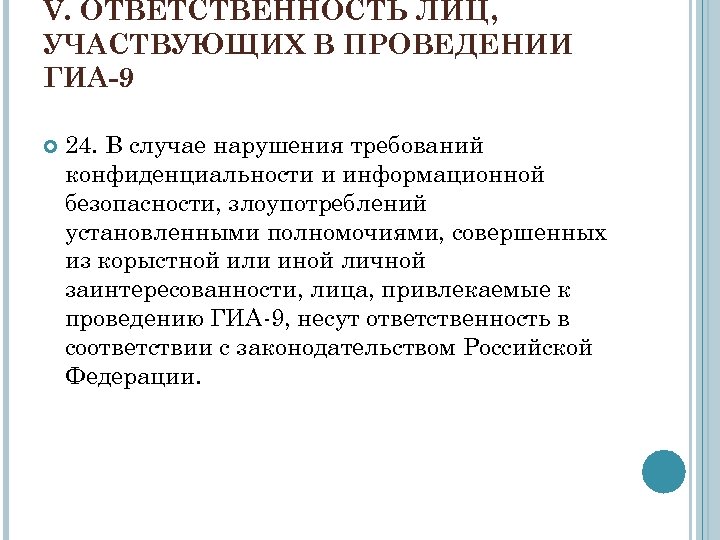 V. ОТВЕТСТВЕННОСТЬ ЛИЦ, УЧАСТВУЮЩИХ В ПРОВЕДЕНИИ ГИА-9

24. В случае нарушения требований конфиденциальности и информационной безопасности, злоупотреблений установленными полномочиями, совершенных из корыстной или иной личной заинтересованности, лица, привлекаемые к проведению ГИА-9, несут ответственность в соответствии с законодательством Российской Федерации.